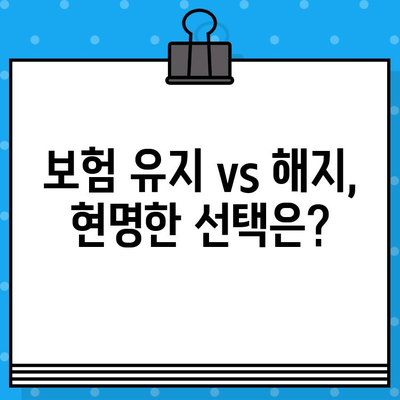 보험 유지 vs 해지,
현명한 선택은?